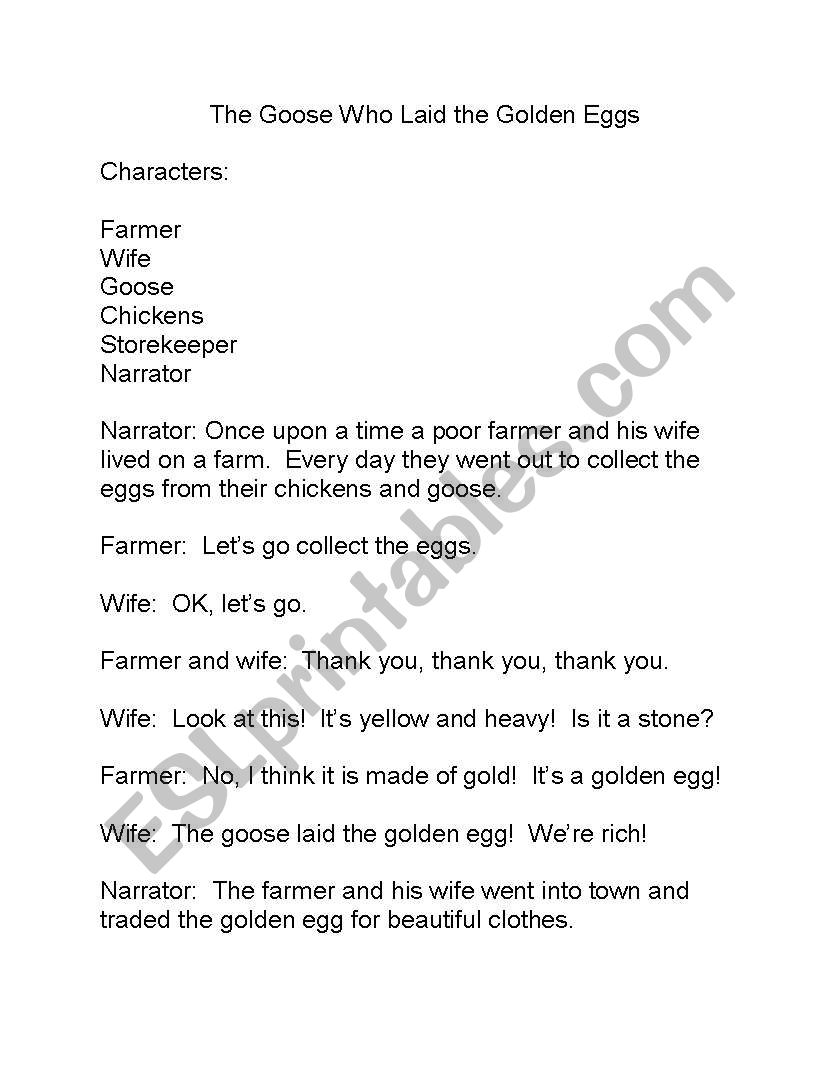 The Goose Who Laid the Golden Eggs

Characters:

Farmer
Wife
Goose
Chickens
Storekeeper
Narrator

Narrator: Once upon a time a poor farmer and his wife lived on a farm. Every day they went out to collect the eggs from their chickens and goose.

Farmer: Let's go collect the eggs.

Wife: OK, let's go.

Farmer and wife: Thank you, thank you, thank you.

Wife: Look at this! It's yellow and heavy! Is it a stone?

Farmer: No, I think it is made of gold! It's a golden egg!

Wife: The goose laid the golden egg! We're rich!

Narrator: The farmer and his wife went into town and traded the golden egg for beautiful clothes.

ESLprintables.com